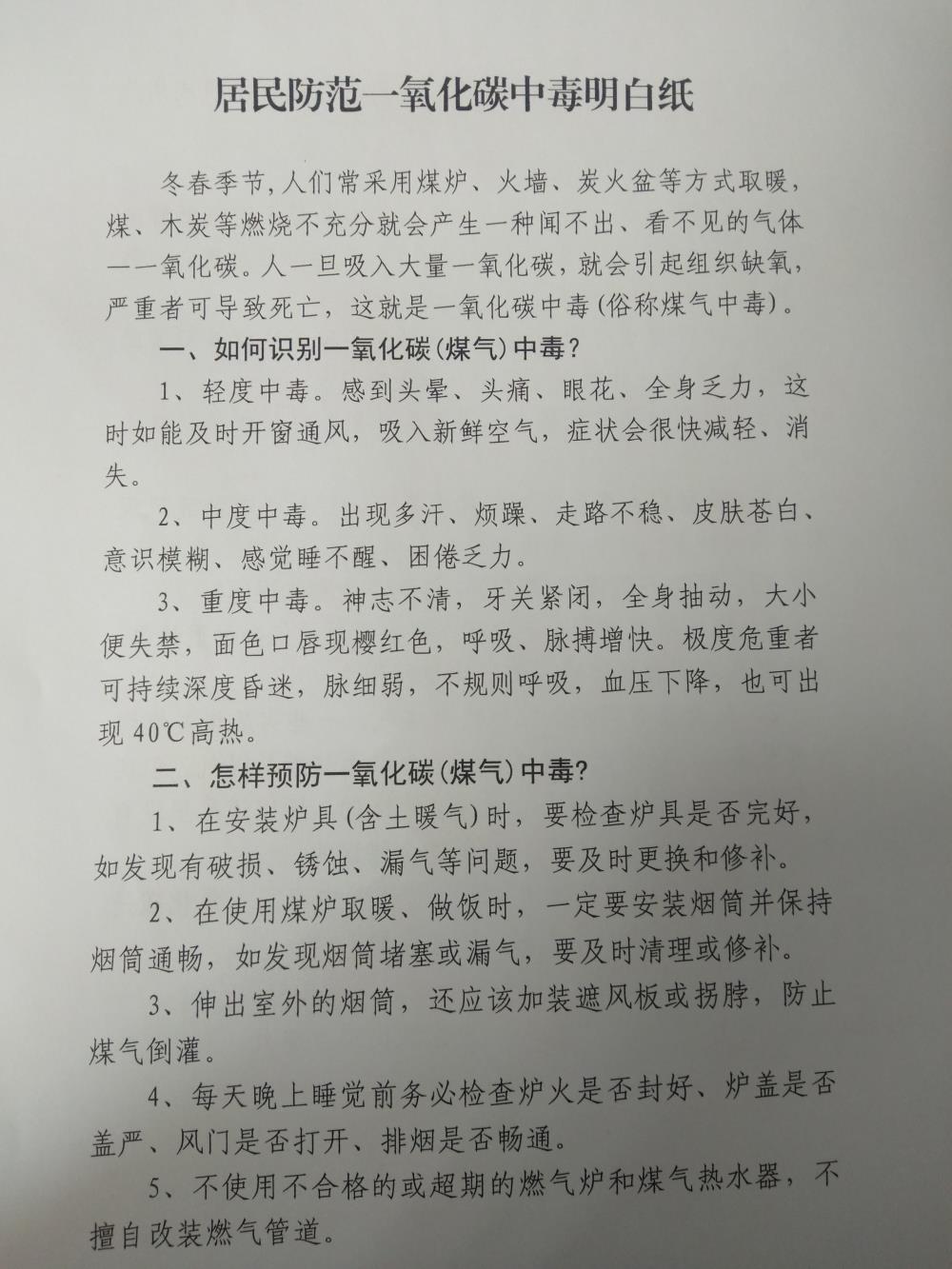 居民防范一氧化碳中毒明白纸

冬春季节,人们常采用煤炉、火墙、炭火盆等方式取暖,煤、木炭等燃烧不充分就会产生一种闻不出、看不见的气体——一氧化碳。人一旦吸入大量一氧化碳,就会引起组织缺氧,严重者可导致死亡,这就是一氧化碳中毒(俗称煤气中毒)。

一、如何识别一氧化碳(煤气)中毒?

1、轻度中毒。感到头晕、头痛、眼花、全身乏力,这时如能及时开窗通风,吸入新鲜空气,症状会很快减轻、消失。

2、中度中毒。出现多汗、烦躁、走路不稳、皮肤苍白、意识模糊、感觉睡不醒、困倦乏力。

3、重度中毒。神志不清,牙关紧闭,全身抽动,大小便失禁,面色口唇现樱红色,呼吸、脉搏增快。极度危重者可持续深度昏迷,脉细弱,不规则呼吸,血压下降,也可出现 40℃高热。

二、怎样预防一氧化碳(煤气)中毒?

1、在安装炉具(含土暖气)时,要检查炉具是否完好,如发现有破损、锈蚀、漏气等问题,要及时更换和修补。

2、在使用煤炉取暖、做饭时,一定要安装烟筒并保持烟筒通畅,如发现烟筒堵塞或漏气,要及时清理或修补。

3、伸出室外的烟筒,还应该加装遮风板或拐脖,防止煤气倒灌。

4、每天晚上睡觉前务必检查炉火是否封好、炉盖是否盖严、风门是否打开、排烟是否畅通。

5、不使用不合格的或超期的燃气炉和煤气热水器,不擅自改装燃气管道。